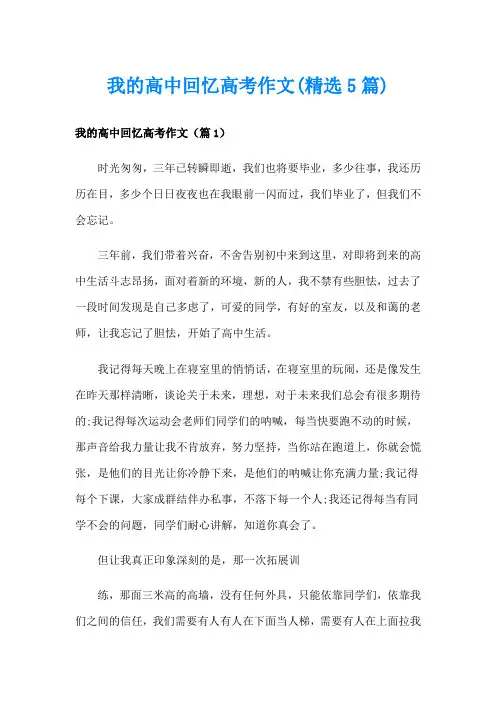 我的高中回忆高考作文(精选5篇)

我的高中回忆高考作文（篇1）

时光匆匆，三年已转瞬即逝，我们也将要毕业，多少往事，我还历历在目，多少个日日夜夜也在我眼前一闪而过，我们毕业了，但我们不会忘记。

三年前，我们带着兴奋，不舍告别初中来到这里，对即将到来的高中生活斗志昂扬，面对着新的环境，新的人，我不禁有些胆怯，过去了一段时间发现是自己多虑了，可爱的同学，有好的室友，以及和蔼的老师，让我忘记了胆怯，开始了高中生活。

我记得每天晚上在寝室里的悄悄话，在寝室里的玩闹，还是像发生在昨天那样清晰，谈论关于未来，理想，对于未来我们总会有很多期待的;我记得每次运动会老师们同学们的呐喊，每当快要跑不动的时候，那声音给我力量让我不肯放弃，努力坚持，当你站在跑道上，你就会慌张，是他们的目光让你冷静下来，是他们的呐喊让你充满力量;我记得每个下课，大家成群结伴办私事，不落下每一个人;我还记得每当有同学不会的问题，同学们耐心讲解，知道你真会了。

但让我真正印象深刻的是，那一次拓展训

练，那面三米高的高墙，没有任何外具，只能依靠同学们，依靠我们之间的信任，我们需要有人有人在下面当人梯，需要有人在上面拉我